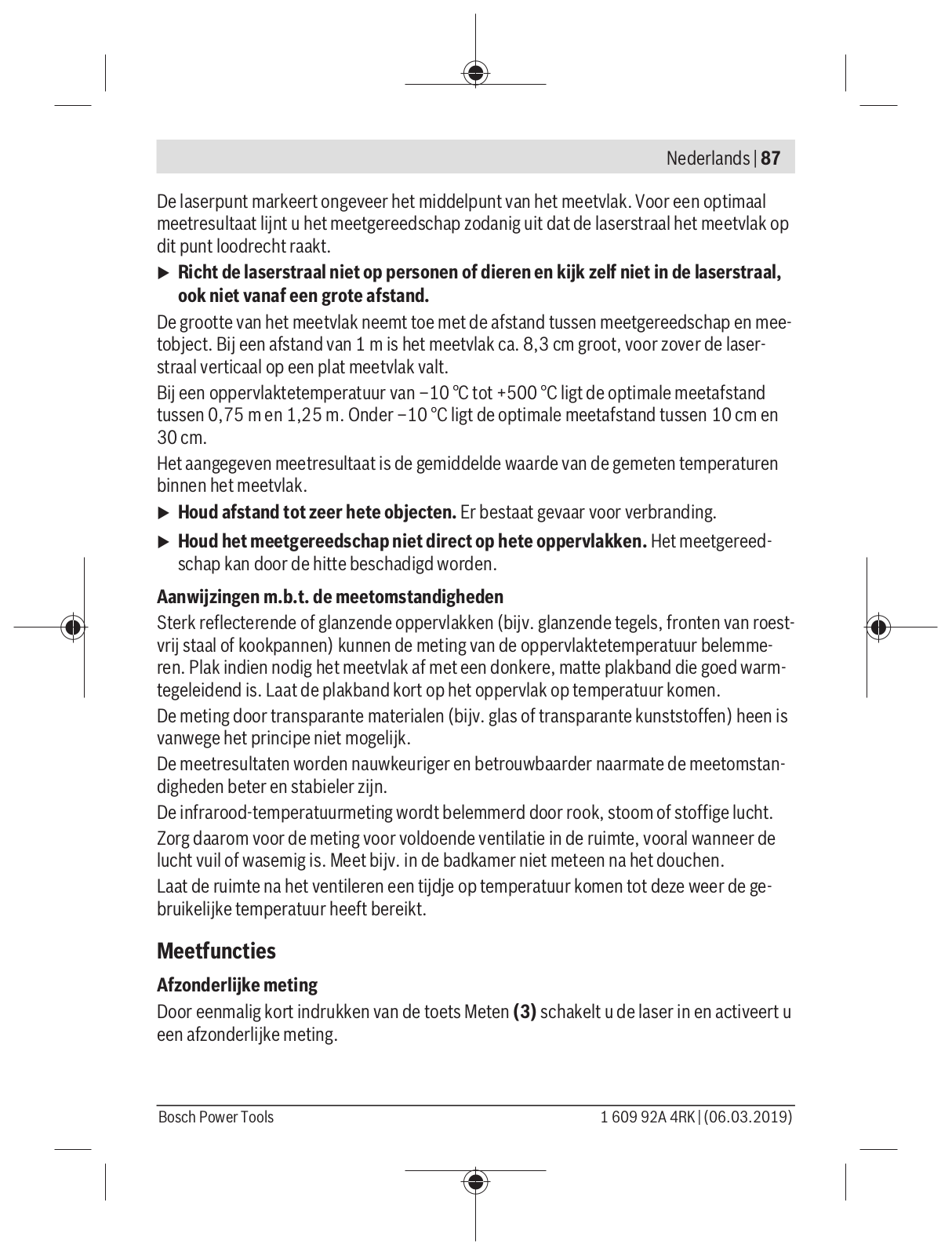 Nederlands | 87

De laserpunt markeert ongeveer het middelpunt van het meetvlak. Voor een optimaal meetresultaat lijnt u het meetgereedschap zodanig uit dat de laserstraal het meetvlak op dit punt loodrecht raakt.

▶ Richt de laserstraal niet op personen of dieren en kijk zelf niet in de laserstraal, ook niet vanaf een grote afstand.

De grootte van het meetvlak neemt toe met de afstand tussen meetgereedschap en meetobject. Bij een afstand van 1 m is het meetvlak ca. 8,3 cm groot, voor zover de laserstraal verticaal op een plat meetvlak valt.

Bij een oppervlaktetemperatuur van −10 °C tot +500 °C ligt de optimale meetafstand tussen 0,75 m en 1,25 m. Onder −10 °C ligt de optimale meetafstand tussen 10 cm en 30 cm.

Het aangegeven meetresultaat is de gemiddelde waarde van de gemeten temperaturen binnen het meetvlak.

▶ Houd afstand tot zeer hete objecten. Er bestaat gevaar voor verbranding.

▶ Houd het meetgereedschap niet direct op hete oppervlakken. Het meetgereedschap kan door de hitte beschadigd worden.

Aanwijzingen m.b.t. de meetomstandigheden

Sterk reflecterende of glanzende oppervlakken (bijv. glanzende tegels, fronten van roestvrij staal of kookpannen) kunnen de meting van de oppervlaktetemperatuur belemmeren. Plak indien nodig het meetvlak af met een donkere, matte plakband die goed warmtegeleidend is. Laat de plakband kort op het oppervlak op temperatuur komen.

De meting door transparante materialen (bijv. glas of transparante kunststoffen) heen is vanwege het principe niet mogelijk.

De meetresultaten worden nauwkeuriger en betrouwbaarder naarmate de meetomstandigheden beter en stabieler zijn.

De infrarood-temperatuurmeting wordt belemmerd door rook, stoom of stoffige lucht.

Zorg daarom voor de meting voor voldoende ventilatie in de ruimte, vooral wanneer de lucht vuil of wasemig is. Meet bijv. in de badkamer niet meteen na het douchen.

Laat de ruimte na het ventileren een tijdje op temperatuur komen tot deze weer de gebruikelijke temperatuur heeft bereikt.

Meetfuncties

Afzonderlijke meting

Door eenmalig kort indrukken van de toets Meten (3) schakelt u de laser in en activeert u een afzonderlijke meting.

Bosch Power Tools

1 609 92A 4RK | (06.03.2019)